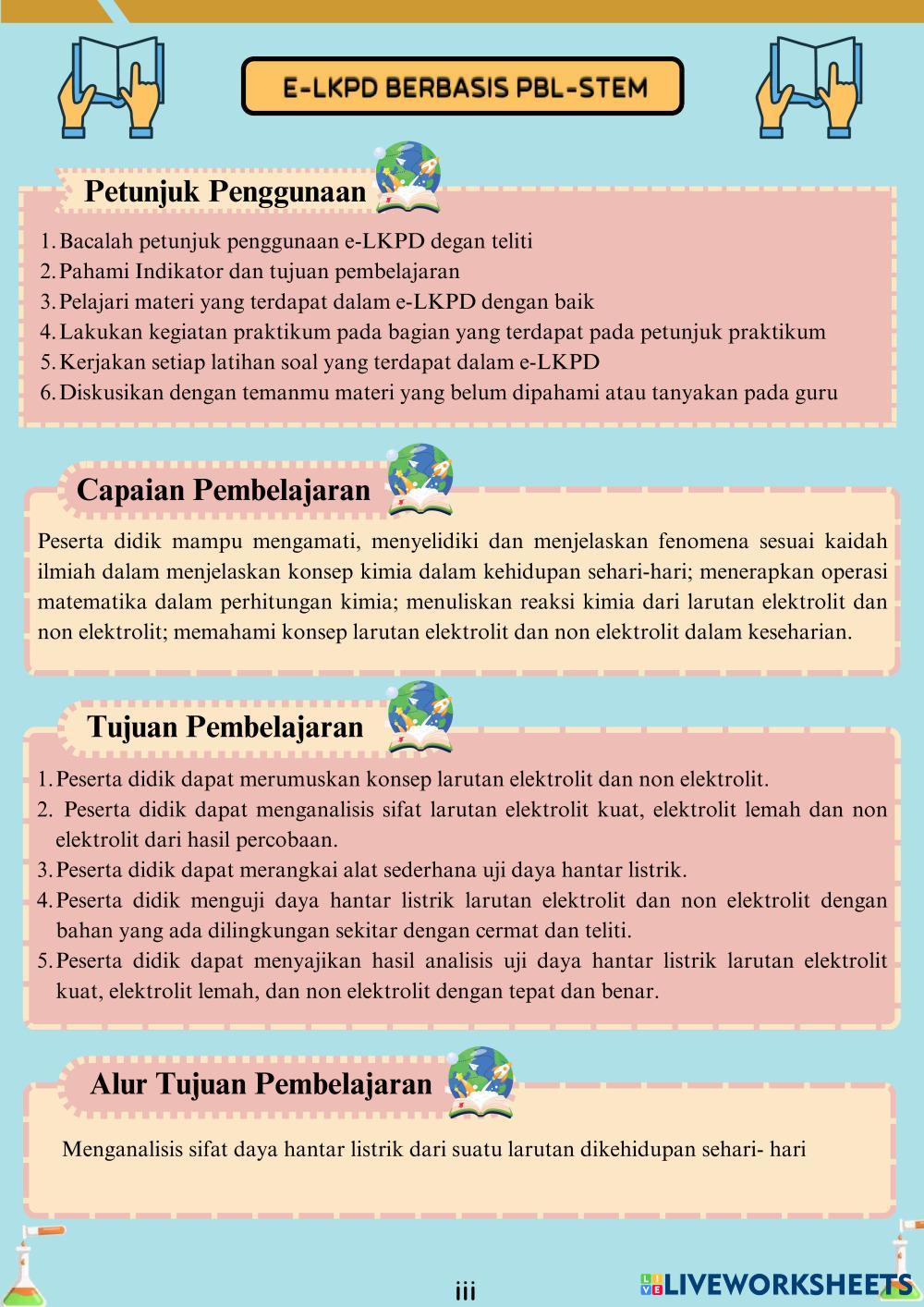 E-LKPD BERBASIS PBL-STEM

Petunjuk Penggunaan

1. Bacalah petunjuk penggunaan e-LKPD degan teliti
2. Pahami Indikator dan tujuan pembelajaran
3. Pelajari materi yang terdapat dalam e-LKPD dengan baik
4. Lakukan kegiatan praktikum pada bagian yang terdapat pada petunjuk praktikum
5. Kerjakan setiap latihan soal yang terdapat dalam e-LKPD
6. Diskusikan dengan temanmu materi yang belum dipahami atau tanyakan pada guru

Capaian Pembelajaran

Peserta didik mampu mengamati, menyelidiki dan menjelaskan fenomena sesuai kaidah ilmiah dalam menjelaskan konsep kimia dalam kehidupan sehari-hari; menerapkan operasi matematika dalam perhitungan kimia; menuliskan reaksi kimia dari larutan elektrolit dan non elektrolit; memahami konsep larutan elektrolit dan non elektrolit dalam keseharian.

Tujuan Pembelajaran

1. Peserta didik dapat merumuskan konsep larutan elektrolit dan non elektrolit.
2. Peserta didik dapat menganalisis sifat larutan elektrolit kuat, elektrolit lemah dan non elektrolit dari hasil percobaan.
3. Peserta didik dapat merangkai alat sederhana uji daya hantar listrik.
4. Peserta didik menguji daya hantar listrik larutan elektrolit dan non elektrolit dengan bahan yang ada dilingkungan sekitar dengan cermat dan teliti.
5. Peserta didik dapat menyajikan hasil analisis uji daya hantar listrik larutan elektrolit kuat, elektrolit lemah, dan non elektrolit dengan tepat dan benar.

Alur Tujuan Pembelajaran

Menganalisis sifat daya hantar listrik dari suatu larutan dikehidupan sehari- hari

iii

LIVEWORKSHEETS